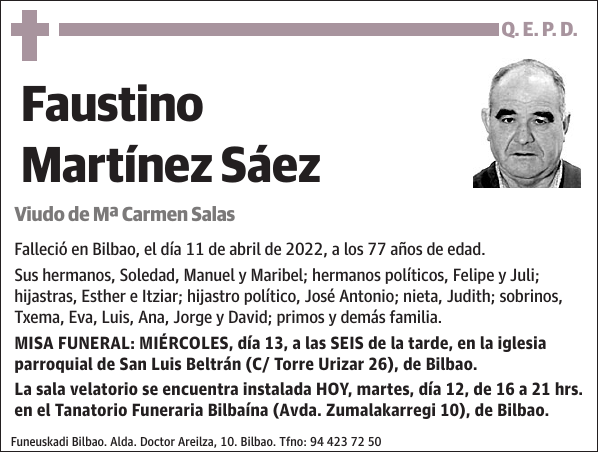 Q. E. P. D.

Faustino Martínez Sáez

Viudo de Mª Carmen Salas

Falleció en Bilbao, el día 11 de abril de 2022, a los 77 años de edad.

Sus hermanos, Soledad, Manuel y Maribel; hermanos políticos, Felipe y Juli; hijastras, Esther e Itziar; hijastro político, José Antonio; nieta, Judith; sobrinos, Txema, Eva, Luis, Ana, Jorge y David; primos y demás familia.

MISA FUNERAL: MIÉRCOLES, día 13, a las SEIS de la tarde, en la iglesia parroquial de San Luis Beltrán (C/ Torre Urizar 26), de Bilbao.

La sala velatorio se encuentra instalada HOY, martes, día 12, de 16 a 21 hrs. en el Tanatorio Funeraria Bilbaína (Avda. Zumalakarregi 10), de Bilbao.

Funeuskadi Bilbao. Alda. Doctor Areilza, 10. Bilbao. Tfno: 94 423 72 50